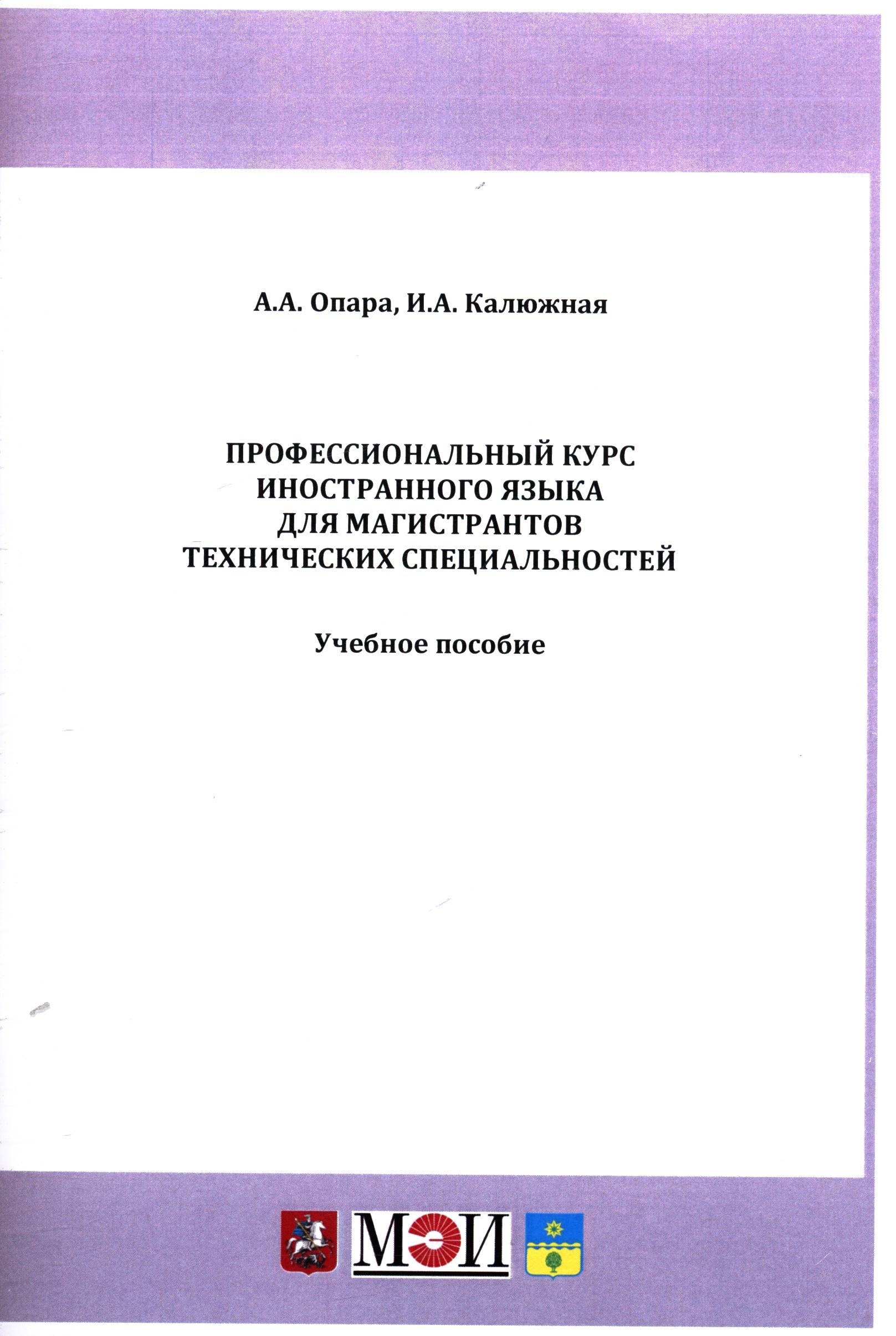 А.А. Опара, И.А. Калюжная

ПРОФЕССИОНАЛЬНЫЙ КУРС
ИНОСТРАННОГО ЯЗЫКА
ДЛЯ МАГИСТРАНТОВ
ТЕХНИЧЕСКИХ СПЕЦИАЛЬНОСТЕЙ

Учебное пособие

МЭИ